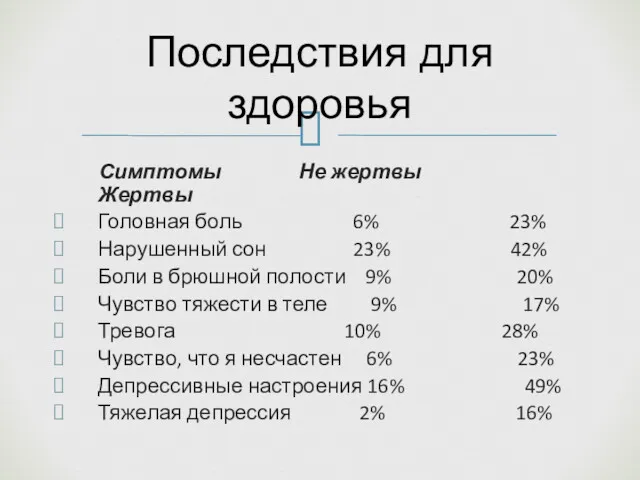 Последствия для здоровья

| Симптомы | Не жертвы | Жертвы |
|---|---|---|
| Головная боль | 6% | 23% |
| Нарушенный сон | 23% | 42% |
| Боли в брюшной полости | 9% | 20% |
| Чувство тяжести в теле | 9% | 17% |
| Тревога | 10% | 28% |
| Чувство, что я несчастен | 6% | 23% |
| Депрессивные настроения | 16% | 49% |
| Тяжелая депрессия | 2% | 16% |